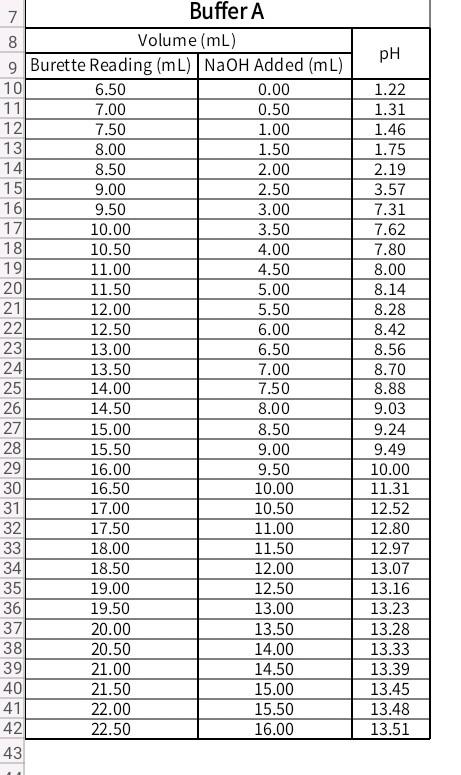 | 7 | Buffer A | | |
|---|---|---|---|
| 8 | Volume (mL) | | pH |
| 9 | Burette Reading (mL) | NaOH Added (mL) | |
| 10 | 6.50 | 0.00 | 1.22 |
| 11 | 7.00 | 0.50 | 1.31 |
| 12 | 7.50 | 1.00 | 1.46 |
| 13 | 8.00 | 1.50 | 1.75 |
| 14 | 8.50 | 2.00 | 2.19 |
| 15 | 9.00 | 2.50 | 3.57 |
| 16 | 9.50 | 3.00 | 7.31 |
| 17 | 10.00 | 3.50 | 7.62 |
| 18 | 10.50 | 4.00 | 7.80 |
| 19 | 11.00 | 4.50 | 8.00 |
| 20 | 11.50 | 5.00 | 8.14 |
| 21 | 12.00 | 5.50 | 8.28 |
| 22 | 12.50 | 6.00 | 8.42 |
| 23 | 13.00 | 6.50 | 8.56 |
| 24 | 13.50 | 7.00 | 8.70 |
| 25 | 14.00 | 7.50 | 8.88 |
| 26 | 14.50 | 8.00 | 9.03 |
| 27 | 15.00 | 8.50 | 9.24 |
| 28 | 15.50 | 9.00 | 9.49 |
| 29 | 16.00 | 9.50 | 10.00 |
| 30 | 16.50 | 10.00 | 11.31 |
| 31 | 17.00 | 10.50 | 12.52 |
| 32 | 17.50 | 11.00 | 12.80 |
| 33 | 18.00 | 11.50 | 12.97 |
| 34 | 18.50 | 12.00 | 13.07 |
| 35 | 19.00 | 12.50 | 13.16 |
| 36 | 19.50 | 13.00 | 13.23 |
| 37 | 20.00 | 13.50 | 13.28 |
| 38 | 20.50 | 14.00 | 13.33 |
| 39 | 21.00 | 14.50 | 13.39 |
| 40 | 21.50 | 15.00 | 13.45 |
| 41 | 22.00 | 15.50 | 13.48 |
| 42 | 22.50 | 16.00 | 13.51 |
| 43 | | | |